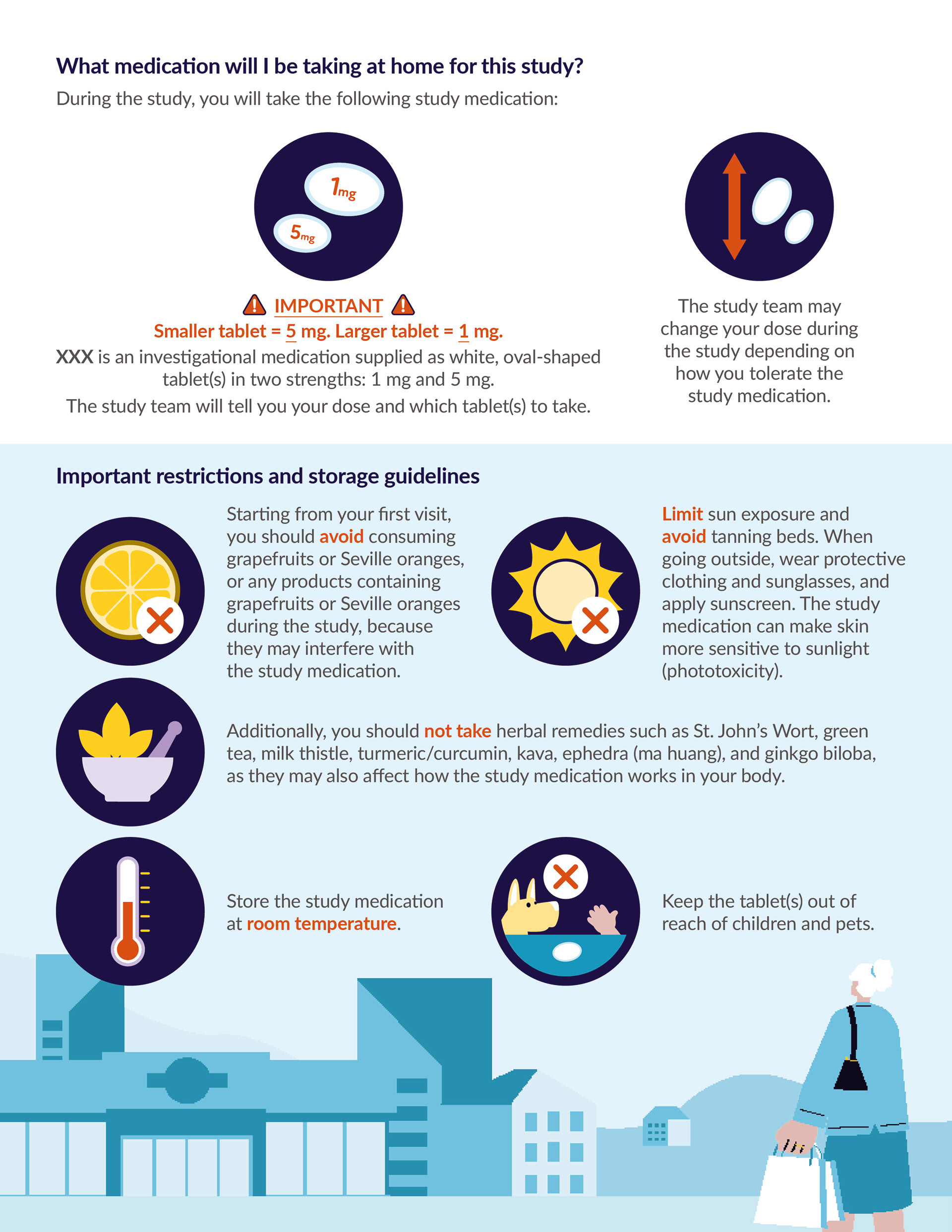 What medication will I be taking at home for this study?

During the study, you will take the following study medication:

1mg

5mg

IMPORTANT

Smaller tablet = 5 mg. Larger tablet = 1 mg.

XXX is an investigational medication supplied as white, oval-shaped tablet(s) in two strengths: 1 mg and 5 mg.

The study team will tell you your dose and which tablet(s) to take.

The study team may change your dose during the study depending on how you tolerate the study medication.

Important restrictions and storage guidelines

Starting from your first visit, you should avoid consuming grapefruits or Seville oranges, or any products containing grapefruits or Seville oranges during the study, because they may interfere with the study medication.

Limit sun exposure and avoid tanning beds. When going outside, wear protective clothing and sunglasses, and apply sunscreen. The study medication can make skin more sensitive to sunlight (phototoxicity).

Additionally, you should not take herbal remedies such as St. John's Wort, green tea, milk thistle, turmeric/curcumin, kava, ephedra (ma huang), and ginkgo biloba, as they may also affect how the study medication works in your body.

Store the study medication at room temperature.

Keep the tablet(s) out of reach of children and pets.